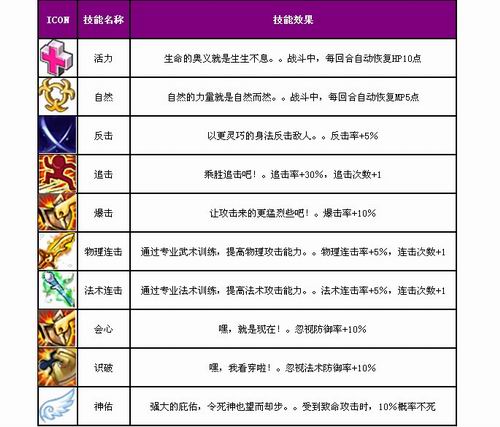 | ICON | 技能名称 | 技能效果 |
|---|---|---|
|  | 活力 | 生命的奥义就是生生不息。。战斗中，每回合自动恢复HP10点 |
|  | 自然 | 自然的力量就是自然而然。。战斗中，每回合自动恢复MP5点 |
|  | 反击 | 以更灵巧的身法反击敌人。。反击率+5% |
|  | 追击 | 乘胜追击吧！。追击率+30%，追击次数+1 |
|  | 爆击 | 让攻击来的更猛烈些吧！。爆击率+10% |
|  | 物理连击 | 通过专业武术训练，提高物理攻击能力。。物理连击率+5%，连击次数+1 |
|  | 法术连击 | 通过专业法术训练，提高法术攻击能力。。法术连击率+5%，连击次数+1 |
|  | 会心 | 嘿，就是现在！。忽视防御率+10% |
|  | 识破 | 嘿，我看穿啦！。忽视法术防御率+10% |
|  | 神佑 | 强大的庇佑，令死神也望而却步。。受到致命攻击时，10%概率不死 |